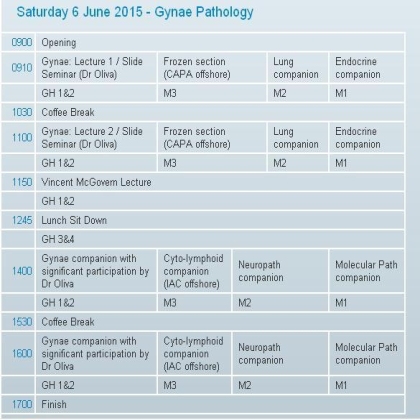 Saturday 6 June 2015 - Gynae Pathology

| | | | | |
|---|---|---|---|---|
| 0900 | Opening | | | |
| 0910 | Gynae: Lecture 1 / Slide Seminar (Dr Oliva) | Frozen section (CAPA offshore) | Lung companion | Endocrine companion |
| | GH 1&2 | M3 | M2 | M1 |
| 1030 | Coffee Break | | | |
| 1100 | Gynae: Lecture 2 / Slide Seminar (Dr Oliva) | Frozen section (CAPA offshore) | Lung companion | Endocrine companion |
| | GH 1&2 | M3 | M2 | M1 |
| 1150 | Vincent McGovern Lecture | | | |
| | GH 1&2 | | | |
| 1245 | Lunch Sit Down | | | |
| | GH 3&4 | | | |
| 1400 | Gynae companion with significant participation by Dr Oliva | Cyto-lymphoid companion (IAC offshore) | Neuropath companion | Molecular Path companion |
| | GH 1&2 | M3 | M2 | M1 |
| 1530 | Coffee Break | | | |
| 1600 | Gynae companion with significant participation by Dr Oliva | Cyto-lymphoid companion (IAC offshore) | Neuropath companion | Molecular Path companion |
| | GH 1&2 | M3 | M2 | M1 |
| 1700 | Finish | | | |